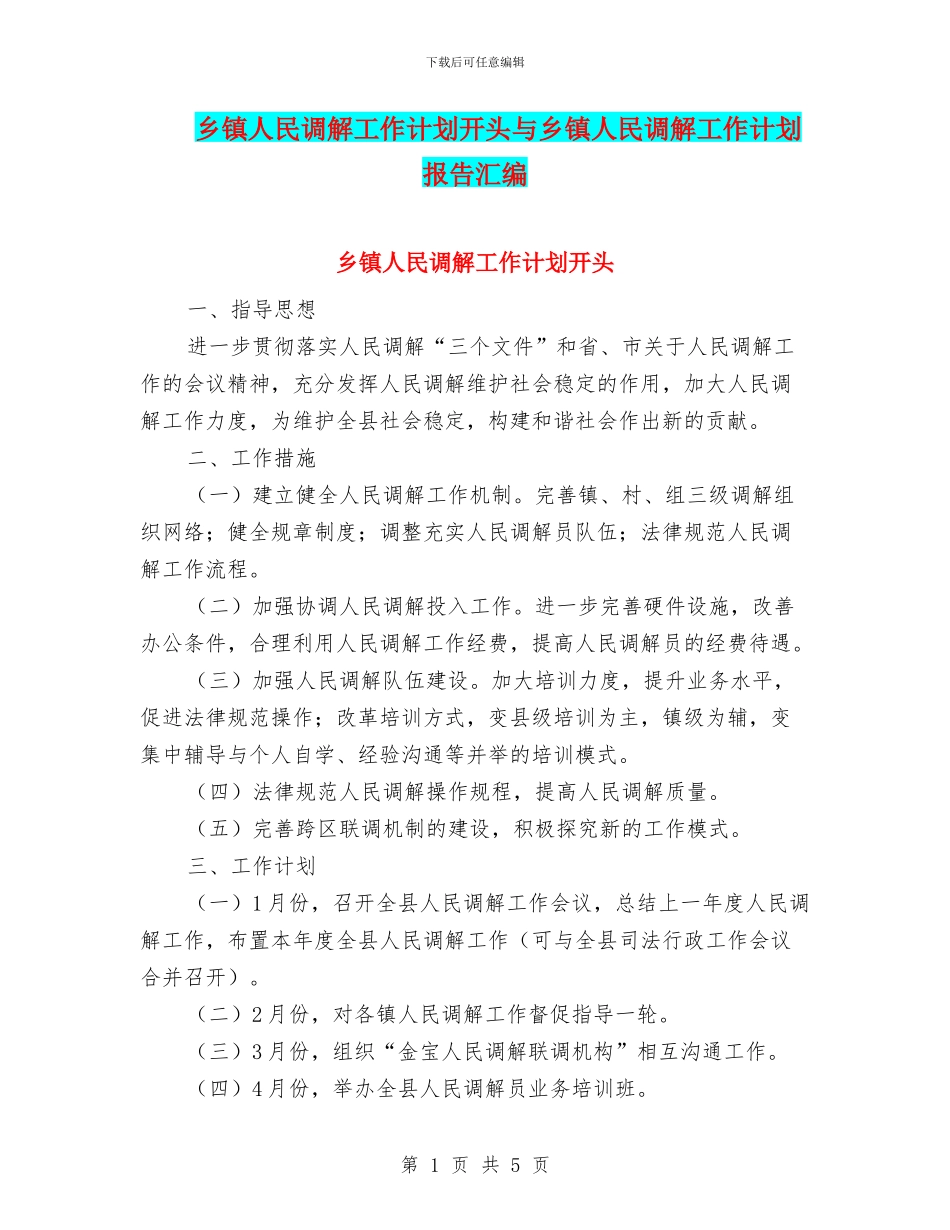 下载后可任意编辑

乡镇人民调解工作计划开头与乡镇人民调解工作计划报告汇编

乡镇人民调解工作计划开头

一、指导思想

进一步贯彻落实人民调解“三个文件”和省、市关于人民调解工作的会议精神，充分发挥人民调解维护社会稳定的作用，加大人民调解工作力度，为维护全县社会稳定，构建和谐社会作出新的贡献。

二、工作措施

（一）建立健全人民调解工作机制。完善镇、村、组三级调解组织网络；健全规章制度；调整充实人民调解员队伍；法律规范人民调解工作流程。

（二）加强协调人民调解投入工作。进一步完善硬件设施，改善办公条件，合理利用人民调解工作经费，提高人民调解员的经费待遇。

（三）加强人民调解队伍建设。加大培训力度，提升业务水平，促进法律规范操作；改革培训方式，变县级培训为主，镇级为辅，变集中辅导与个人自学、经验沟通等并举的培训模式。

（四）法律规范人民调解操作规程，提高人民调解质量。

（五）完善跨区联调机制的建设，积极探究新的工作模式。

三、工作计划

（一）1月份，召开全县人民调解工作会议，总结上一年度人民调解工作，布置本年度全县人民调解工作（可与全县司法行政工作会议合并召开）。

（二）2月份，对各镇人民调解工作督促指导一轮。

（三）3月份，组织“金宝人民调解联调机构”相互沟通工作。

（四）4月份，举办全县人民调解员业务培训班。

第 1 页 共 5 页